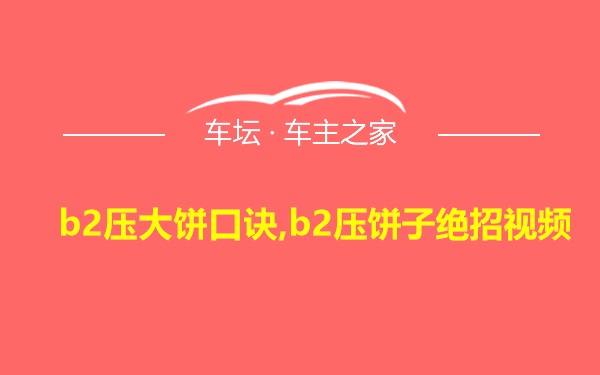 车坛 · 车主之家

b2压大饼口诀,b2压饼子绝招视频